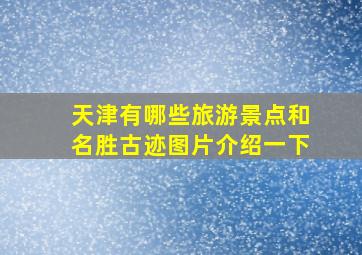 天津有哪些旅游景点和名胜古迹图片介绍一下